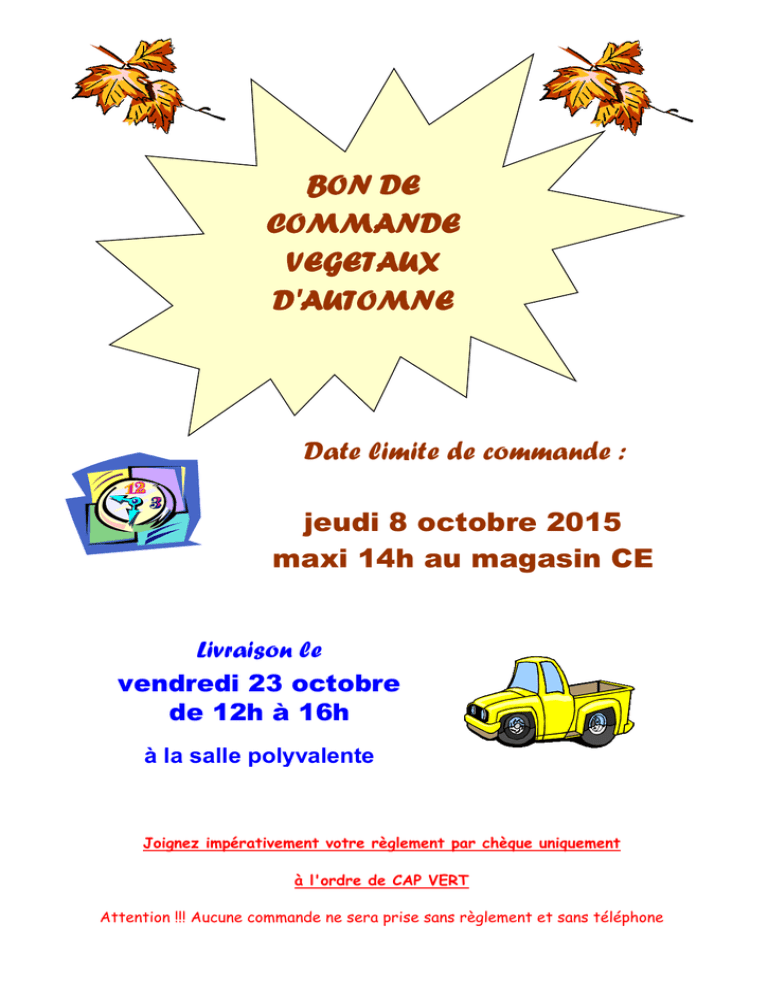 BON DE COMMANDE VEGETAUX D'AUTOMNE

Date limite de commande :

12
3

jeudi 8 octobre 2015
maxi 14h au magasin CE

Livraison le
vendredi 23 octobre
de 12h à 16h
à la salle polyvalente

Joignez impérativement votre règlement par chèque uniquement

à l'ordre de CAP VERT

Attention !!! Aucune commande ne sera prise sans règlement et sans téléphone